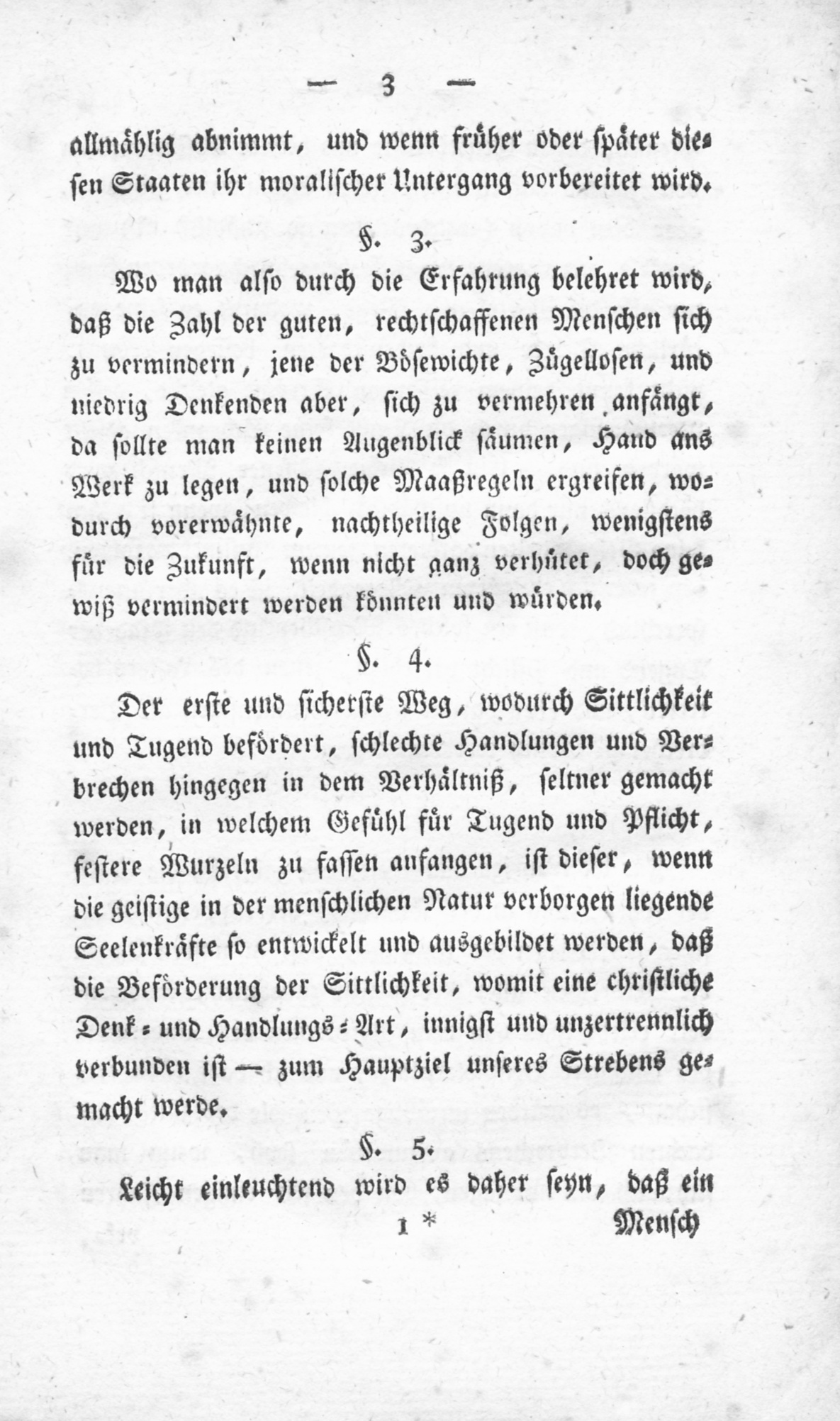 — 3 —

allmählig abnimmt, und wenn früher oder später diesen Staaten ihr moralischer Untergang vorbereitet wird.

§. 3.

Wo man also durch die Erfahrung belehret wird, daß die Zahl der guten, rechtschaffenen Menschen sich zu vermindern, jene der Bösewichte, Zügellosen, und niedrig Denkenden aber, sich zu vermehren anfängt, da sollte man keinen Augenblick säumen, Hand ans Werk zu legen, und solche Maaßregeln ergreifen, wodurch vorerwähnte, nachtheilige Folgen, wenigstens für die Zukunft, wenn nicht ganz verhütet, doch gewiß vermindert werden könnten und würden.

§. 4.

Der erste und sicherste Weg, wodurch Sittlichkeit und Tugend befördert, schlechte Handlungen und Verbrechen hingegen in dem Verhältniß, seltner gemacht werden, in welchem Gefühl für Tugend und Pflicht, festere Wurzeln zu fassen anfangen, ist dieser, wenn die geistige in der menschlichen Natur verborgen liegende Seelenkräfte so entwickelt und ausgebildet werden, daß die Beförderung der Sittlichkeit, womit eine christliche Denk- und Handlungs-Art, innigst und unzertrennlich verbunden ist — zum Hauptziel unseres Strebens gemacht werde.

§. 5.

Leicht einleuchtend wird es daher seyn, daß ein

1 * Mensch